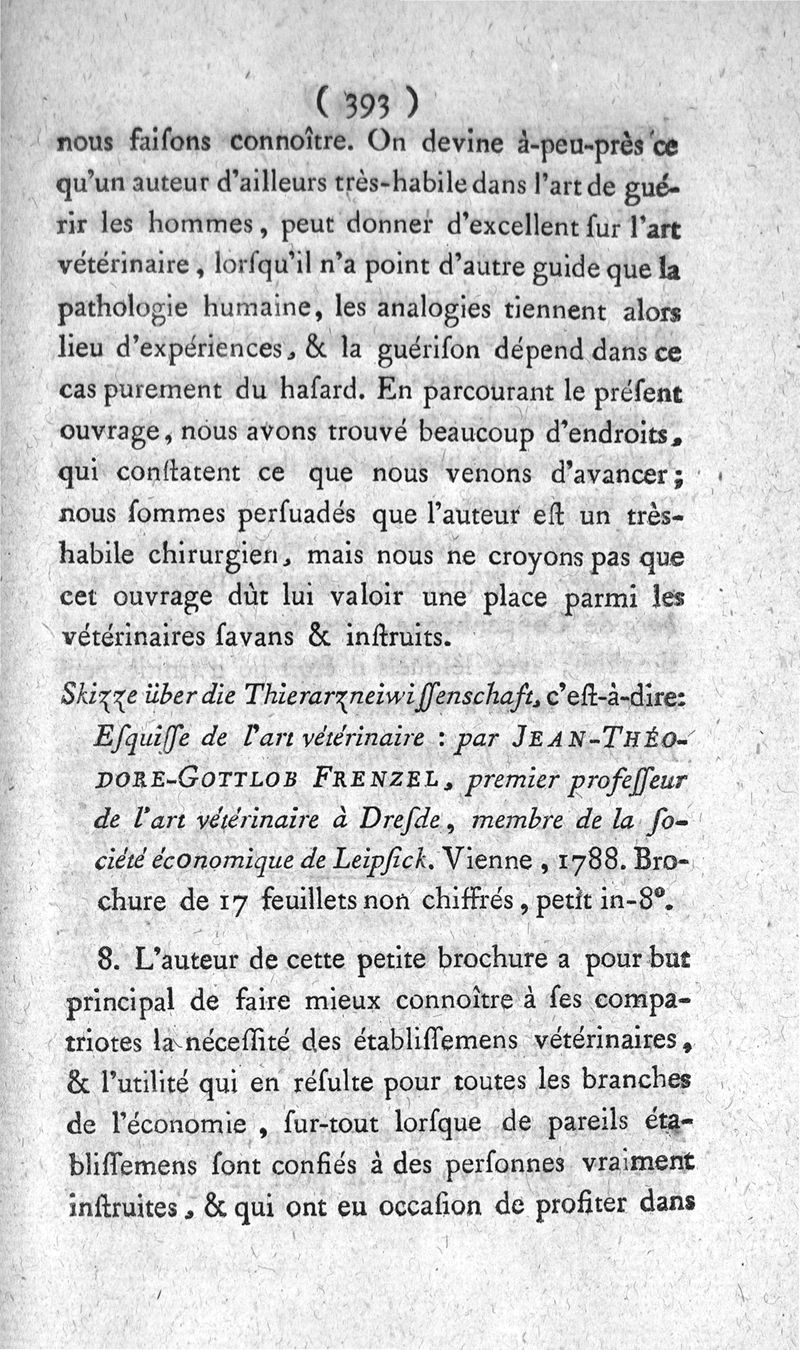 ( 393 )

nous faiſons connoître. On devine à-peu-près ce qu'un auteur d'ailleurs très-habile dans l'art de guérir les hommes, peut donner d'excellent ſur l'art vétérinaire, lorſqu'il n'a point d'autre guide que la pathologie humaine, les analogies tiennent alors lieu d'expériences, & la guériſon dépend dans ce cas purement du haſard. En parcourant le préſent ouvrage, nous avons trouvé beaucoup d'endroits, qui conſtatent ce que nous venons d'avancer; nous ſommes perſuadés que l'auteur eſt un très-habile chirurgien, mais nous ne croyons pas que cet ouvrage dût lui valoir une place parmi les vétérinaires ſavans & inſtruits.

Skizze über die Thierarzneiwiſſenſchaft, c'eſt-à-dire: Eſquiſſe de l'art vétérinaire : par JEAN-THÉODORE-GOTTLOB FRENZEL, premier profeſſeur de l'art vétérinaire à Dreſde, membre de la ſociété économique de Leipſick. Vienne, 1788. Brochure de 17 feuillets non chiffrés, petit in-8°.

8. L'auteur de cette petite brochure a pour but principal de faire mieux connoître à ſes compatriotes la néceſſité des établiſſemens vétérinaires, & l'utilité qui en réſulte pour toutes les branches de l'économie, ſur-tout lorſque de pareils établiſſemens ſont confiés à des perſonnes vraiment inſtruites, & qui ont eu occaſion de profiter dans